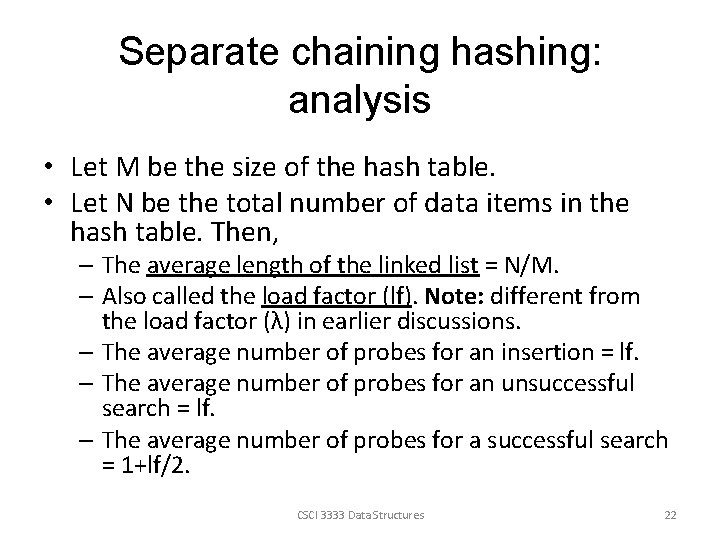 Separate chaining hashing: analysis

• Let M be the size of the hash table.
• Let N be the total number of data items in the hash table. Then,
– The average length of the linked list = N/M.
– Also called the load factor (lf). Note: different from the load factor (λ) in earlier discussions.
– The average number of probes for an insertion = lf.
– The average number of probes for an unsuccessful search = lf.
– The average number of probes for a successful search = 1+lf/2.

CSCI 3333 Data Structures 22